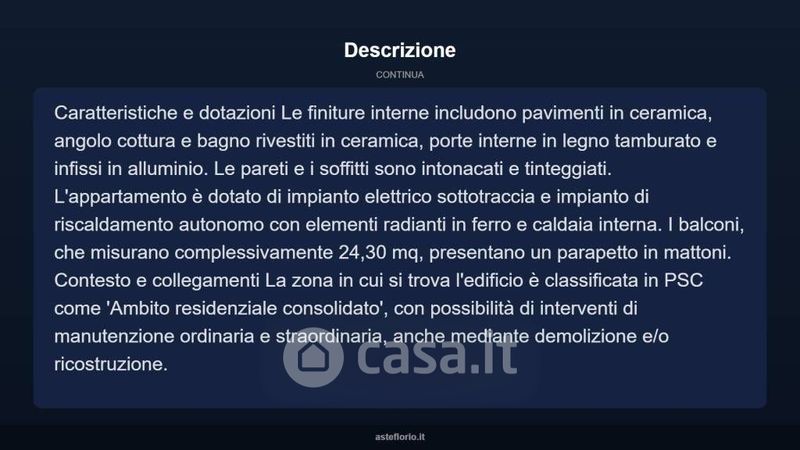 Descrizione

CONTINUA

Caratteristiche e dotazioni Le finiture interne includono pavimenti in ceramica, angolo cottura e bagno rivestiti in ceramica, porte interne in legno tamburato e infissi in alluminio. Le pareti e i soffitti sono intonacati e tinteggiati. L'appartamento è dotato di impianto elettrico sottotraccia e impianto di riscaldamento autonomo con elementi radianti in ferro e caldaia interna. I balconi, che misurano complessivamente 24,30 mq, presentano un parapetto in mattoni. Contesto e collegamenti La zona in cui si trova l'edificio è classificata in PSC come 'Ambito residenziale consolidato', con possibilità di interventi di manutenzione ordinaria e straordinaria, anche mediante demolizione e/o ricostruzione.

casa.it

asteflorio.it